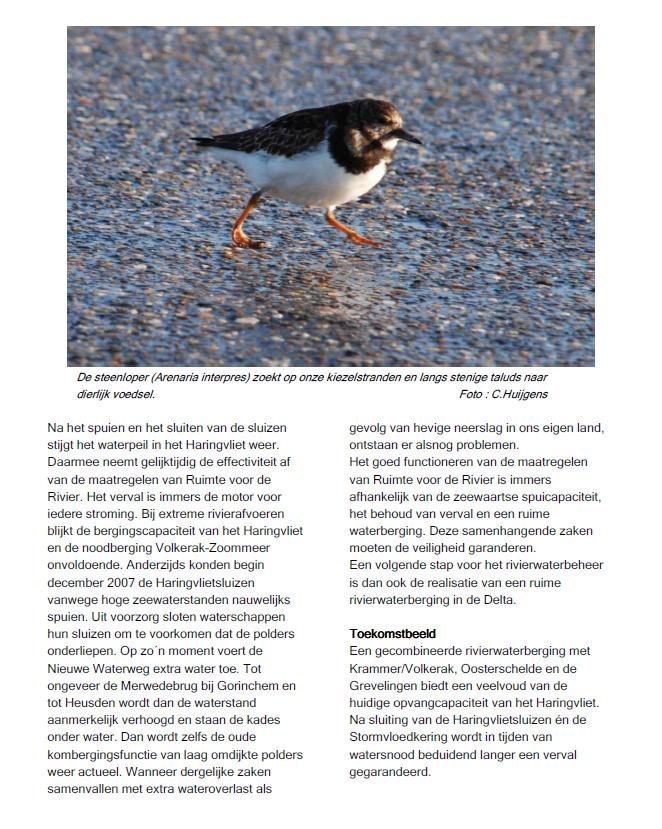 De steenloper (Arenaria interpres) zoekt op onze kiezelstranden en langs stenige taluds naar dierlijk voedsel. Foto : C.Huijgens

Na het spuien en het sluiten van de sluizen stijgt het waterpeil in het Haringvliet weer. Daarmee neemt gelijktijdig de effectiviteit af van de maatregelen van Ruimte voor de Rivier. Het verval is immers de motor voor iedere stroming. Bij extreme rivierafvoeren blijkt de bergingscapaciteit van het Haringvliet en de noodberging Volkerak-Zoommeer onvoldoende. Anderzijds konden begin december 2007 de Haringvlietsluizen vanwege hoge zeewaterstanden nauwelijks spuien. Uit voorzorg sloten waterschappen hun sluizen om te voorkomen dat de polders onderliepen. Op zo´n moment voert de Nieuwe Waterweg extra water toe. Tot ongeveer de Merwedebrug bij Gorinchem en tot Heusden wordt dan de waterstand aanmerkelijk verhoogd en staan de kades onder water. Dan wordt zelfs de oude kombergingsfunctie van laag omdijkte polders weer actueel. Wanneer dergelijke zaken samenvallen met extra wateroverlast als gevolg van hevige neerslag in ons eigen land, ontstaan er alsnog problemen.
Het goed functioneren van de maatregelen van Ruimte voor de Rivier is immers afhankelijk van de zeewaartse spuicapaciteit, het behoud van verval en een ruime waterberging. Deze samenhangende zaken moeten de veiligheid garanderen.
Een volgende stap voor het rivierwaterbeheer is dan ook de realisatie van een ruime rivierwaterberging in de Delta.

Toekomstbeeld
Een gecombineerde rivierwaterberging met Krammer/Volkerak, Oosterschelde en de Grevelingen biedt een veelvoud van de huidige opvangcapaciteit van het Haringvliet. Na sluiting van de Haringvlietsluizen én de Stormvloedkering wordt in tijden van watersnood beduidend langer een verval gegarandeerd.